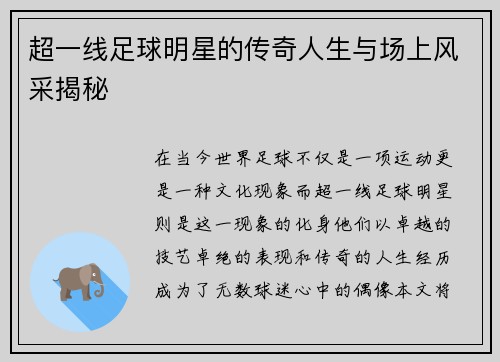 超一线足球明星的传奇人生与场上风采揭秘

在当今世界足球不仅是一项运动更是一种文化现象而超一线足球明星则是这一现象的化身他们以卓越的技艺卓绝的表现和传奇的人生经历成为了无数球迷心中的偶像本文将